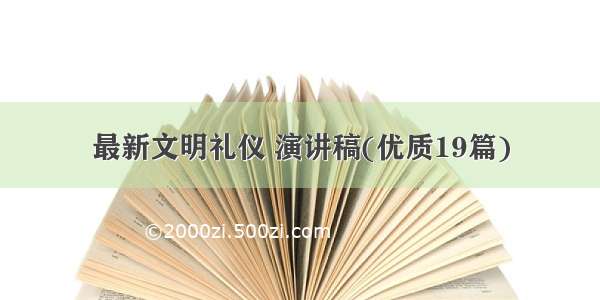 最新文明礼仪 演讲稿(优质19篇)

©2000zi.500zi.com